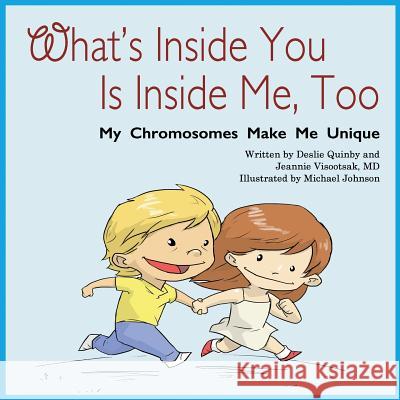 What's Inside You Is Inside Me, Too

My Chromosomes Make Me Unique

Written by Deslie Quinby and Jeannie Visootsak, MD
Illustrated by Michael Johnson

Kraina Książek